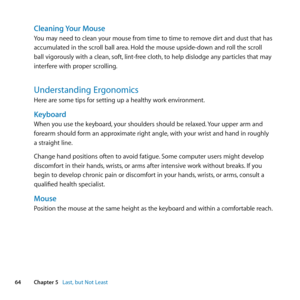 Cleaning Your Mouse
You may need to clean your mouse from time to time to remove dirt and dust that has accumulated in the scroll ball area. Hold the mouse upside-down and roll the scroll ball vigorously with a clean, soft, lint-free cloth, to help dislodge any particles that may interfere with proper scrolling.

Understanding Ergonomics
Here are some tips for setting up a healthy work environment.

Keyboard
When you use the keyboard, your shoulders should be relaxed. Your upper arm and forearm should form an approximate right angle, with your wrist and hand in roughly a straight line.

Change hand positions often to avoid fatigue. Some computer users might develop discomfort in their hands, wrists, or arms after intensive work without breaks. If you begin to develop chronic pain or discomfort in your hands, wrists, or arms, consult a qualified health specialist.

Mouse
Position the mouse at the same height as the keyboard and within a comfortable reach.

64 Chapter 5 Last, but Not Least